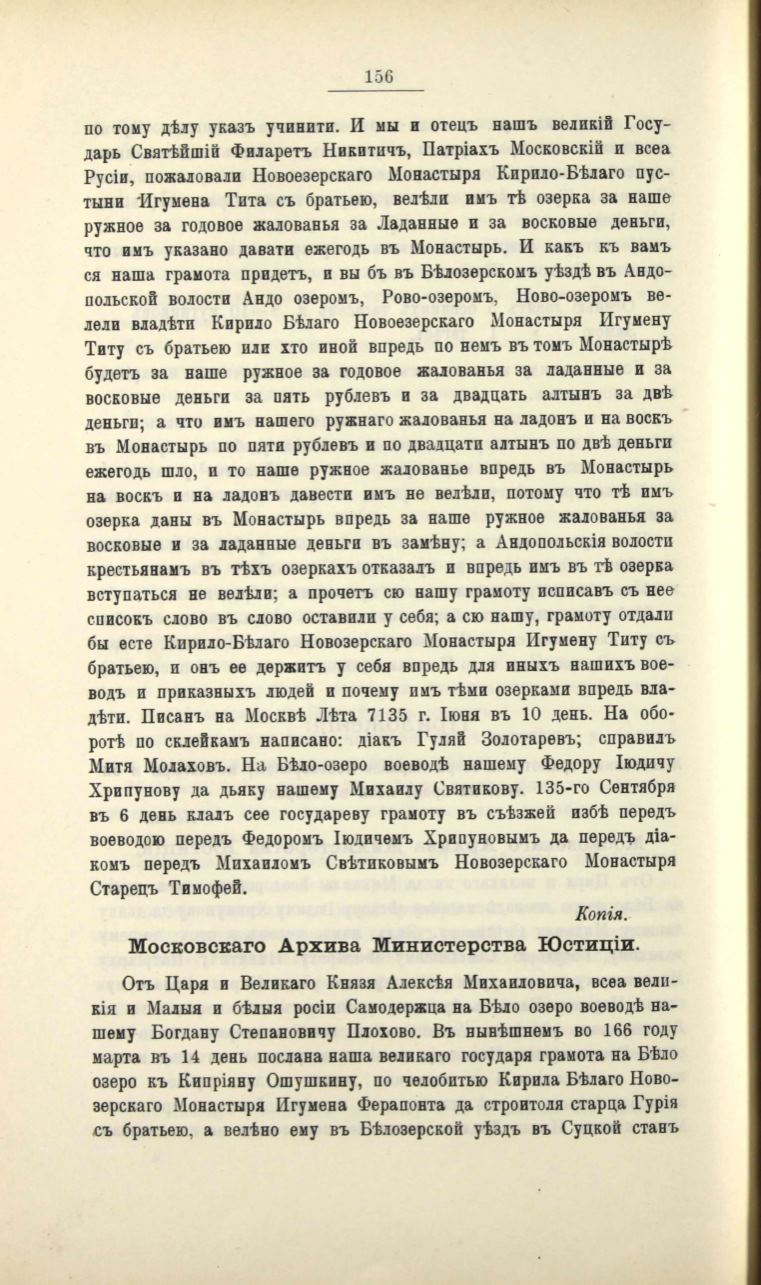 156

по тому дѣлу указъ учинити. И мы и отецъ нашъ великій Государь Святѣйшій Филаретъ Никитичъ, Патріахъ Московскій и всеа Русіи, пожаловали Новоезерскаго Монастыря Кирило-Бѣлаго пустыни Игумена Тита съ братьею, велѣли имъ тѣ озерка за наше ружное за годовое жалованья за Ладанные и за восковые деньги, что имъ указано давати ежегодь въ Монастырь. И какъ къ вамъ ся наша грамота придетъ, и вы бъ въ Бѣлозерскомъ уѣздѣ въ Андопольской волости Андо озеромъ, Рово-озеромъ, Ново-озеромъ велели владѣти Кирило Бѣлаго Новоезерскаго Монастыря Игумену Титу съ братьею или хто иной впредь по немъ въ томъ Монастырѣ будетъ за наше ружное за годовое жалованья за ладанные и за восковые деньги за пять рублевъ и за двадцать алтынъ за двѣ деньги; а что имъ нашего ружнаго жалованья на ладонъ и на воскъ въ Монастырь по пяти рублевъ и по двадцати алтынъ по двѣ деньги ежегодь шло, и то наше ружное жалованье впредь въ Монастырь на воскъ и на ладонъ давести имъ не велѣли, потому что тѣ имъ озерка даны въ Монастырь впредь за наше ружное жалованья за восковые и за ладанные деньги въ замѣну; а Андопольскія волости крестьянамъ въ тѣхъ озеркахъ отказалъ и впредь имъ въ тѣ озерка вступаться не велѣли; а прочетъ сю нашу грамоту исписавъ съ нее списокъ слово въ слово оставили у себя; а сю нашу, грамоту отдали бы есте Кирило-Бѣлаго Новозерскаго Монастыря Игумену Титу съ братьею, и онъ ее держитъ у себя впредь для иныхъ нашихъ воеводъ и приказныхъ людей и почему имъ тѣми озерками впредь владѣти. Писанъ на Москвѣ Лѣта 7135 г. Іюня въ 10 день. На оборотѣ по склейкамъ написано: діакъ Гуляй Золотаревъ; справилъ Митя Молаховъ. На Бѣло-озеро воеводѣ нашему Федору Іюдичу Хрипунову да дьяку нашему Михаилу Святикову. 135-го Сентября въ 6 день клалъ сее государеву грамоту въ съѣзжей избѣ передъ воеводою передъ Федоромъ Іюдичемъ Хрипуновымъ да передъ діакомъ передъ Михаиломъ Свѣтиковымъ Новозерскаго Монастыря Старецъ Тимофей.

Копія.

Московскаго Архива Министерства Юстиціи.

Отъ Царя и Великаго Князя Алексѣя Михаиловича, всеа великія и Малыя и бѣлыя росіи Самодержца на Бѣло озеро воеводѣ нашему Богдану Степановичу Плохово. Въ нынѣшнемъ во 166 году марта въ 14 день послана наша великаго государя грамота на Бѣло озеро къ Кипріяну Ошушкину, по челобитью Кирила Бѣлаго Новозерскаго Монастыря Игумена Ферапонта да строитоля старца Гурія съ братьею, а велѣно ему въ Бѣлозерской уѣздъ въ Суцкой станъ